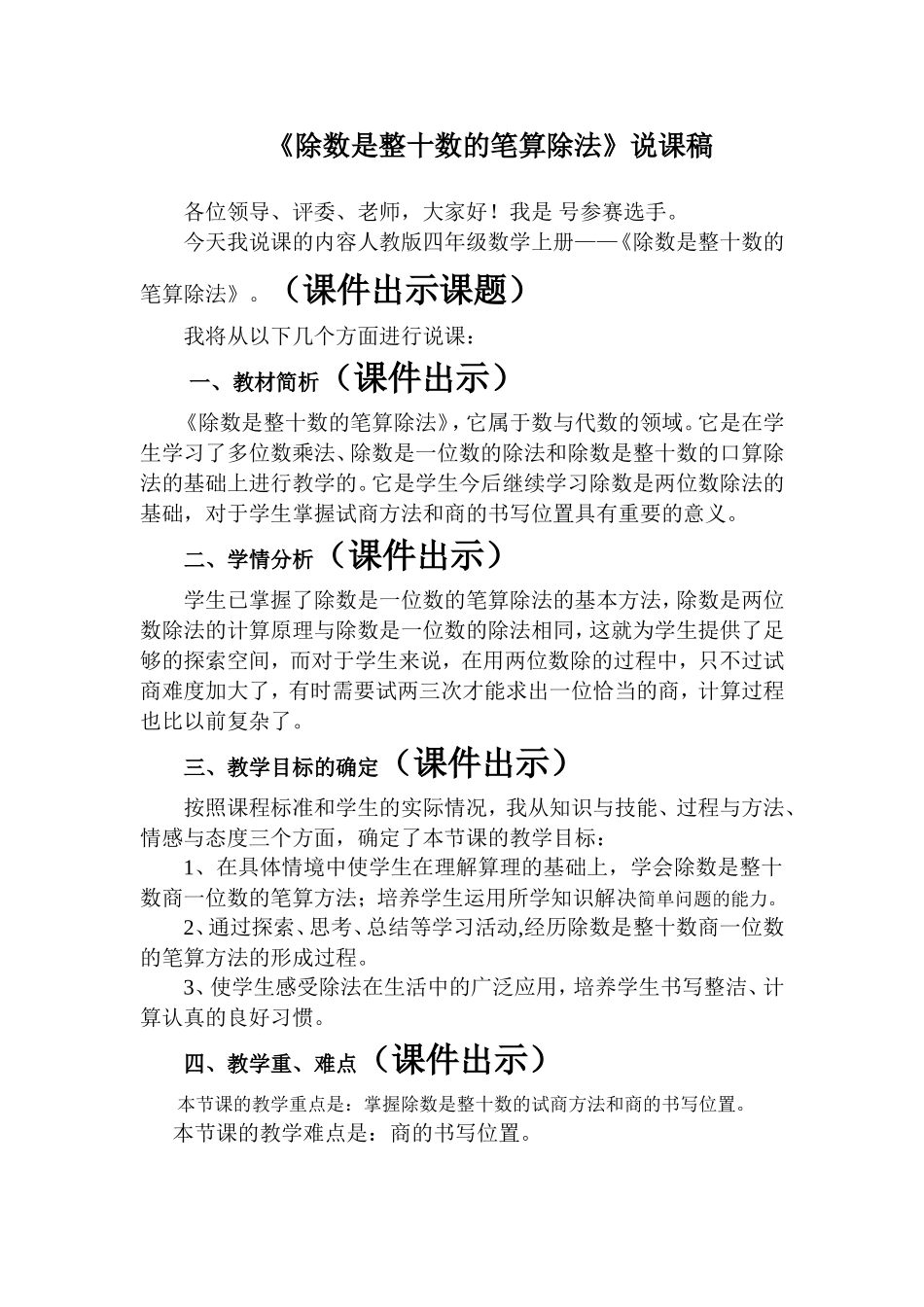 《除数是整十数的笔算除法》说课稿

各位领导、评委、老师，大家好！我是 号参赛选手。

今天我说课的内容人教版四年级数学上册——《除数是整十数的笔算除法》。（课件出示课题）

我将从以下几个方面进行说课：

一、教材简析（课件出示）

《除数是整十数的笔算除法》，它属于数与代数的领域。它是在学生学习了多位数乘法、除数是一位数的除法和除数是整十数的口算除法的基础上进行教学的。它是学生今后继续学习除数是两位数除法的基础，对于学生掌握试商方法和商的书写位置具有重要的意义。

二、学情分析（课件出示）

学生已掌握了除数是一位数的笔算除法的基本方法，除数是两位数除法的计算原理与除数是一位数的除法相同，这就为学生提供了足够的探索空间，而对于学生来说，在用两位数除的过程中，只不过试商难度加大了，有时需要试两三次才能求出一位恰当的商，计算过程也比以前复杂了。

三、教学目标的确定（课件出示）

按照课程标准和学生的实际情况，我从知识与技能、过程与方法、情感与态度三个方面，确定了本节课的教学目标：

1、在具体情境中使学生在理解算理的基础上，学会除数是整十数商一位数的笔算方法；培养学生运用所学知识解决简单问题的能力。

2、通过探索、思考、总结等学习活动,经历除数是整十数商一位数的笔算方法的形成过程。

3、使学生感受除法在生活中的广泛应用，培养学生书写整洁、计算认真的良好习惯。

四、教学重、难点（课件出示）

本节课的教学重点是：掌握除数是整十数的试商方法和商的书写位置。

本节课的教学难点是：商的书写位置。